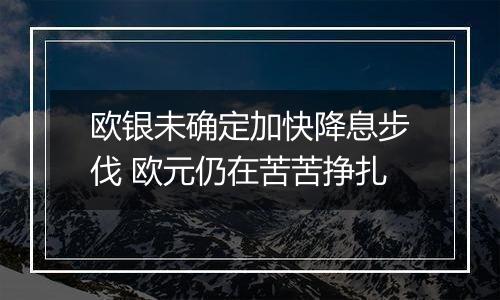 欧银未确定加快降息步伐 欧元仍在苦苦挣扎